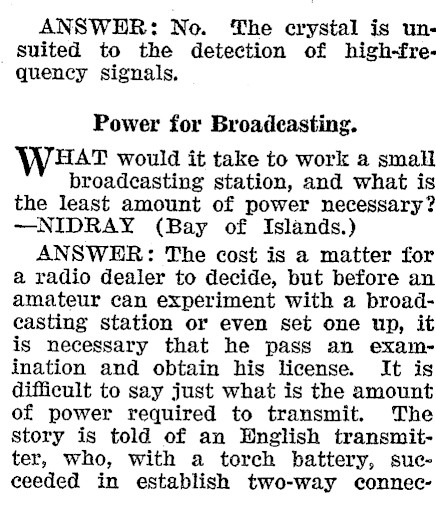 ANSWER: No. The crystal is unsuited to the detection of high-frequency signals.

Power for Broadcasting.

WHAT would it take to work a small broadcasting station, and what is the least amount of power necessary? —NIDRAY (Bay of Islands.)

ANSWER: The cost is a matter for a radio dealer to decide, but before an amateur can experiment with a broadcasting station or even set one up, it is necessary that he pass an examination and obtain his license. It is difficult to say just what is the amount of power required to transmit. The story is told of an English transmitter, who, with a torch battery, succeeded in establish two-way connec-